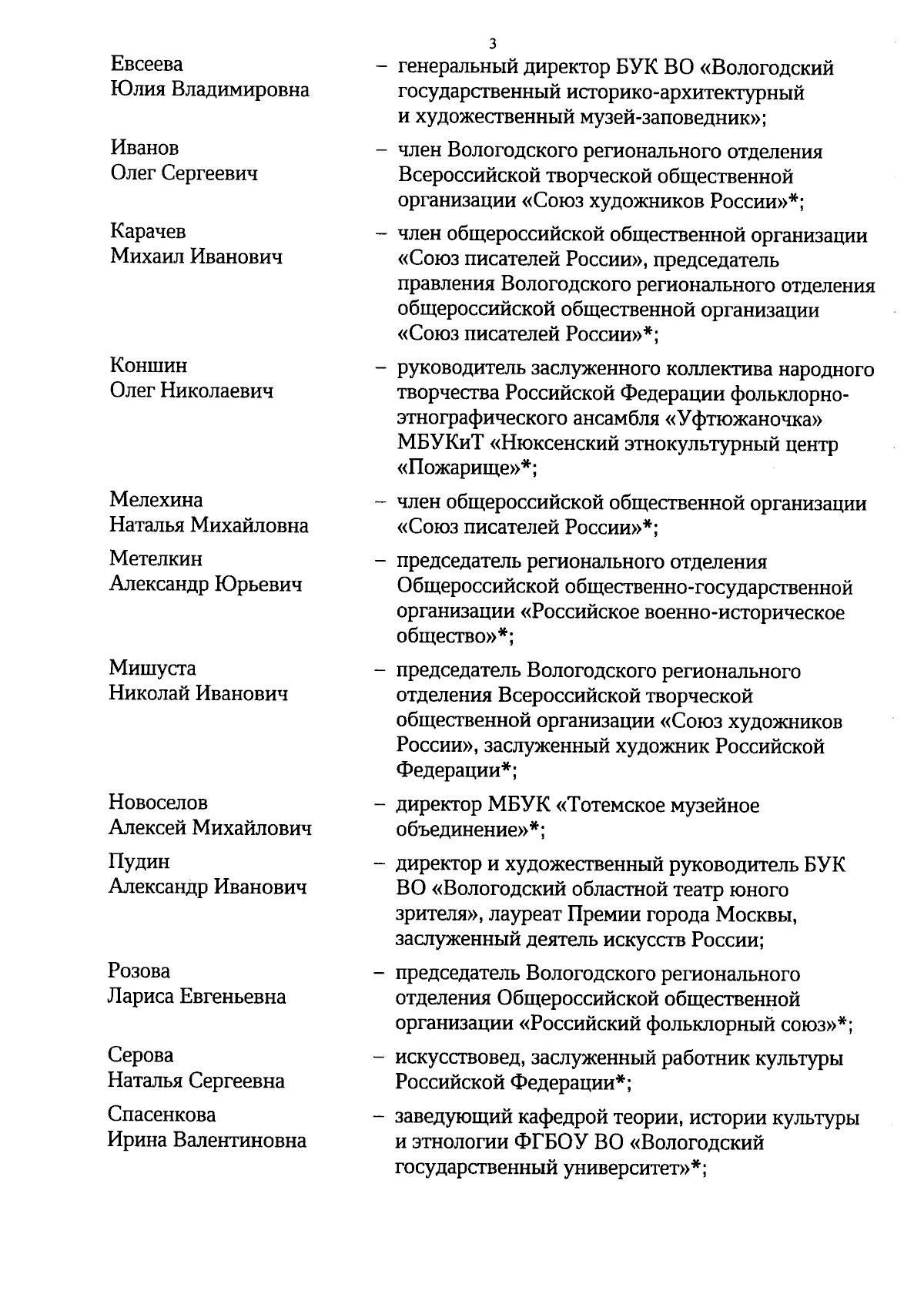 3

Евсеева Юлия Владимировна – генеральный директор БУК ВО «Вологодский государственный историко-архитектурный и художественный музей-заповедник»;

Иванов Олег Сергеевич – член Вологодского регионального отделения Всероссийской творческой общественной организации «Союз художников России»*;

Карачев Михаил Иванович – член общероссийской общественной организации «Союз писателей России», председатель правления Вологодского регионального отделения общероссийской общественной организации «Союз писателей России»*;

Коншин Олег Николаевич – руководитель заслуженного коллектива народного творчества Российской Федерации фольклорно-этнографического ансамбля «Уфтюжаночка» МБУКиТ «Нюксенский этнокультурный центр «Пожарище»*;

Мелехина Наталья Михайловна – член общероссийской общественной организации «Союз писателей России»*;

Метелкин Александр Юрьевич – председатель регионального отделения Общероссийской общественно-государственной организации «Российское военно-историческое общество»*;

Мишуста Николай Иванович – председатель Вологодского регионального отделения Всероссийской творческой общественной организации «Союз художников России», заслуженный художник Российской Федерации*;

Новоселов Алексей Михайлович – директор МБУК «Тотемское музейное объединение»*;

Пудин Александр Иванович – директор и художественный руководитель БУК ВО «Вологодский областной театр юного зрителя», лауреат Премии города Москвы, заслуженный деятель искусств России;

Розова Лариса Евгеньевна – председатель Вологодского регионального отделения Общероссийской общественной организации «Российский фольклорный союз»*;

Серова Наталья Сергеевна – искусствовед, заслуженный работник культуры Российской Федерации*;

Спасенкова Ирина Валентиновна – заведующий кафедрой теории, истории культуры и этнологии ФГБОУ ВО «Вологодский государственный университет»*;